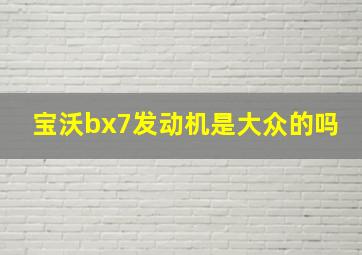 宝沃bx7发动机是大众的吗